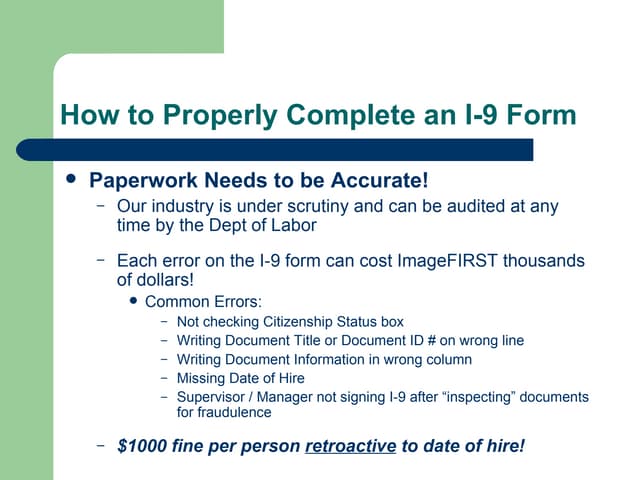 How to Properly Complete an I-9 Form

• Paperwork Needs to be Accurate!

- Our industry is under scrutiny and can be audited at any time by the Dept of Labor

- Each error on the I-9 form can cost ImageFIRST thousands of dollars!

• Common Errors:

- Not checking Citizenship Status box
- Writing Document Title or Document ID # on wrong line
- Writing Document Information in wrong column
- Missing Date of Hire
- Supervisor / Manager not signing I-9 after "inspecting" documents for fraudulence

- $1000 fine per person retroactive to date of hire!